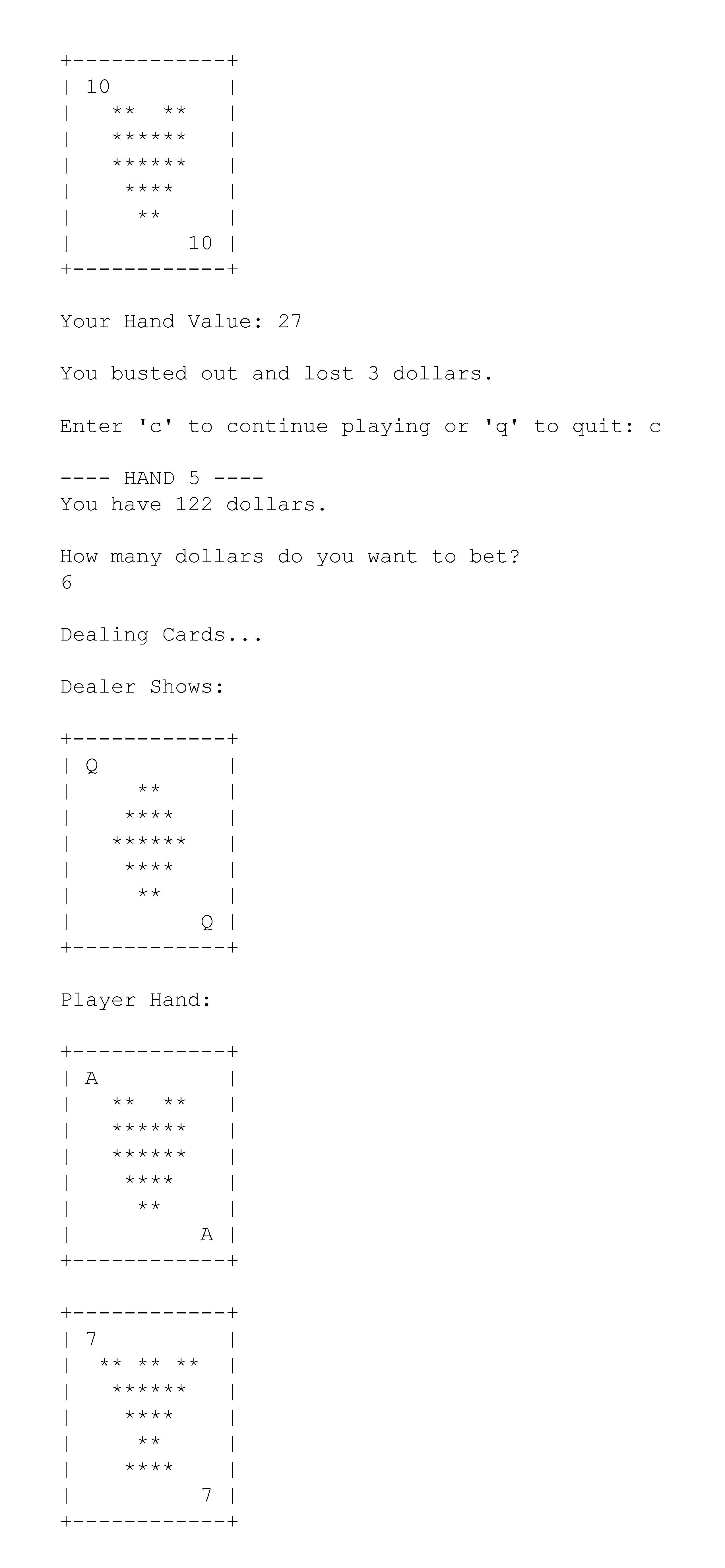 +------------+
| 10         |
|   **  **   |
|   ******   |
|   ******   |
|    ****    |
|     **     |
|         10 |
+------------+

Your Hand Value: 27

You busted out and lost 3 dollars.

Enter 'c' to continue playing or 'q' to quit: c

---- HAND 5 ----
You have 122 dollars.

How many dollars do you want to bet?
6

Dealing Cards...

Dealer Shows:

+------------+
| Q          |
|     **     |
|    ****    |
|   ******   |
|    ****    |
|     **     |
|          Q |
+------------+

Player Hand:

+------------+
| A          |
|   **  **   |
|   ******   |
|   ******   |
|    ****    |
|     **     |
|          A |
+------------+

+------------+
| 7          |
|  ** ** **  |
|   ******   |
|    ****    |
|     **     |
|    ****    |
|          7 |
+------------+